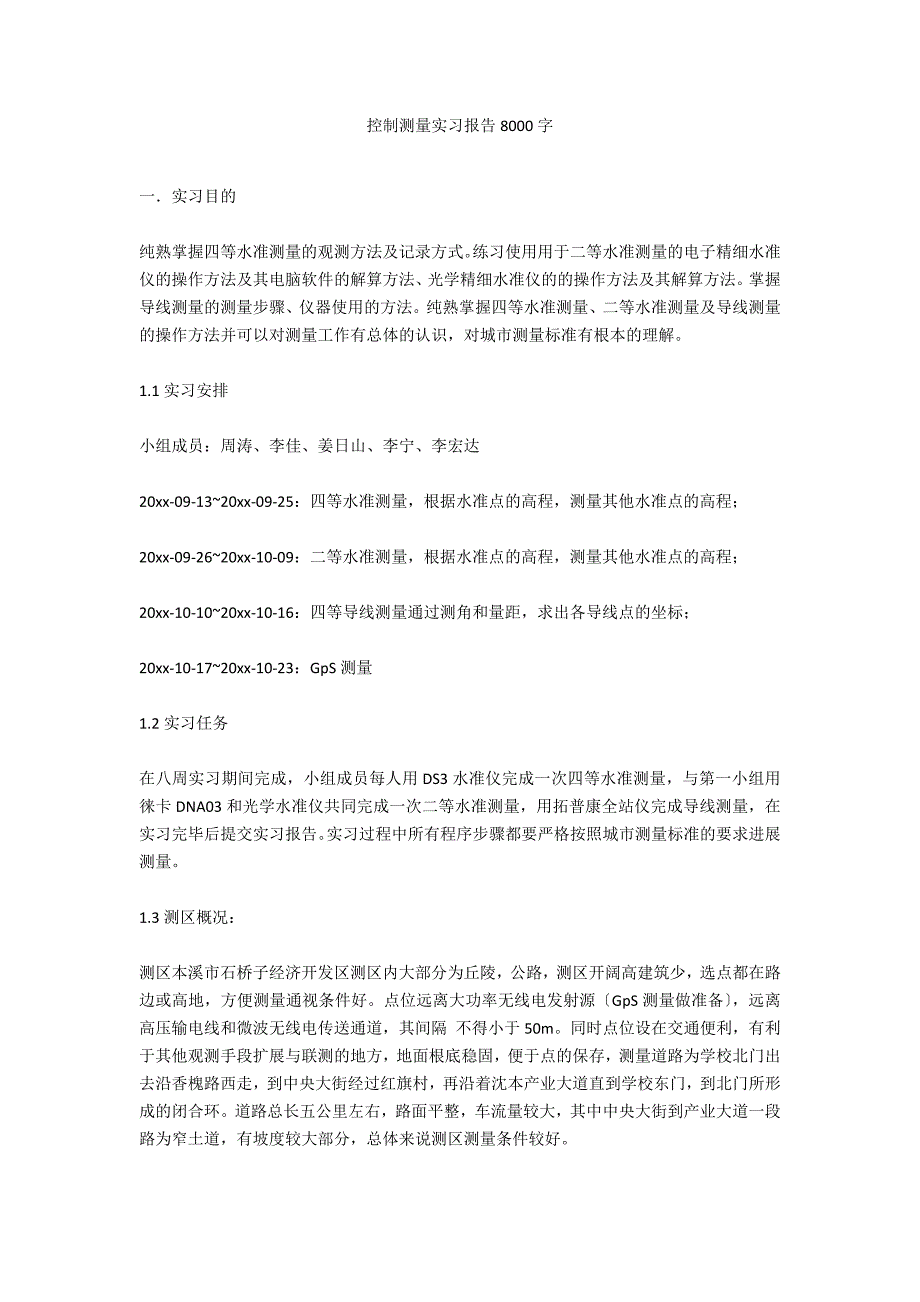 控制测量实习报告 8000 字

一．实习目的

纯熟掌握四等水准测量的观测方法及记录方式。练习使用用于二等水准测量的电子精细水准仪的操作方法及其电脑软件的解算方法、光学精细水准仪的的操作方法及其解算方法。掌握导线测量的测量步骤、仪器使用的方法。纯熟掌握四等水准测量、二等水准测量及导线测量的操作方法并可以对测量工作有总体的认识，对城市测量标准有根本的理解。

1.1 实习安排

小组成员：周涛、李佳、姜日山、李宁、李宏达

20xx-09-13~20xx-09-25：四等水准测量，根据水准点的高程，测量其他水准点的高程；

20xx-09-26~20xx-10-09：二等水准测量，根据水准点的高程，测量其他水准点的高程；

20xx-10-10~20xx-10-16：四等导线测量通过测角和量距，求出各导线点的坐标；

20xx-10-17~20xx-10-23：GpS 测量

1.2 实习任务

在八周实习期间完成，小组成员每人用 DS3 水准仪完成一次四等水准测量，与第一小组用徕卡 DNA03 和光学水准仪共同完成一次二等水准测量，用拓普康全站仪完成导线测量，在实习完毕后提交实习报告。实习过程中所有程序步骤都要严格按照城市测量标准的要求进展测量。

1.3 测区概况：

测区本溪市石桥子经济开发区测区内大部分为丘陵，公路，测区开阔高建筑少，选点都在路边或高地，方便测量通视条件好。点位远离大功率无线电发射源〔GpS 测量做准备〕，远离高压输电线和微波无线电传送通道，其间隔 不得小于 50m。同时点位设在交通便利，有利于其他观测手段扩展与联测的地方，地面根底稳固，便于点的保存，测量道路为学校北门出去沿香槐路西走，到中央大街经过红旗村，再沿着沈本产业大道直到学校东门，到北门所形成的闭合环。道路总长五公里左右，路面平整，车流量较大，其中中央大街到产业大道一段路为窄土道，有坡度较大部分，总体来说测区测量条件较好。